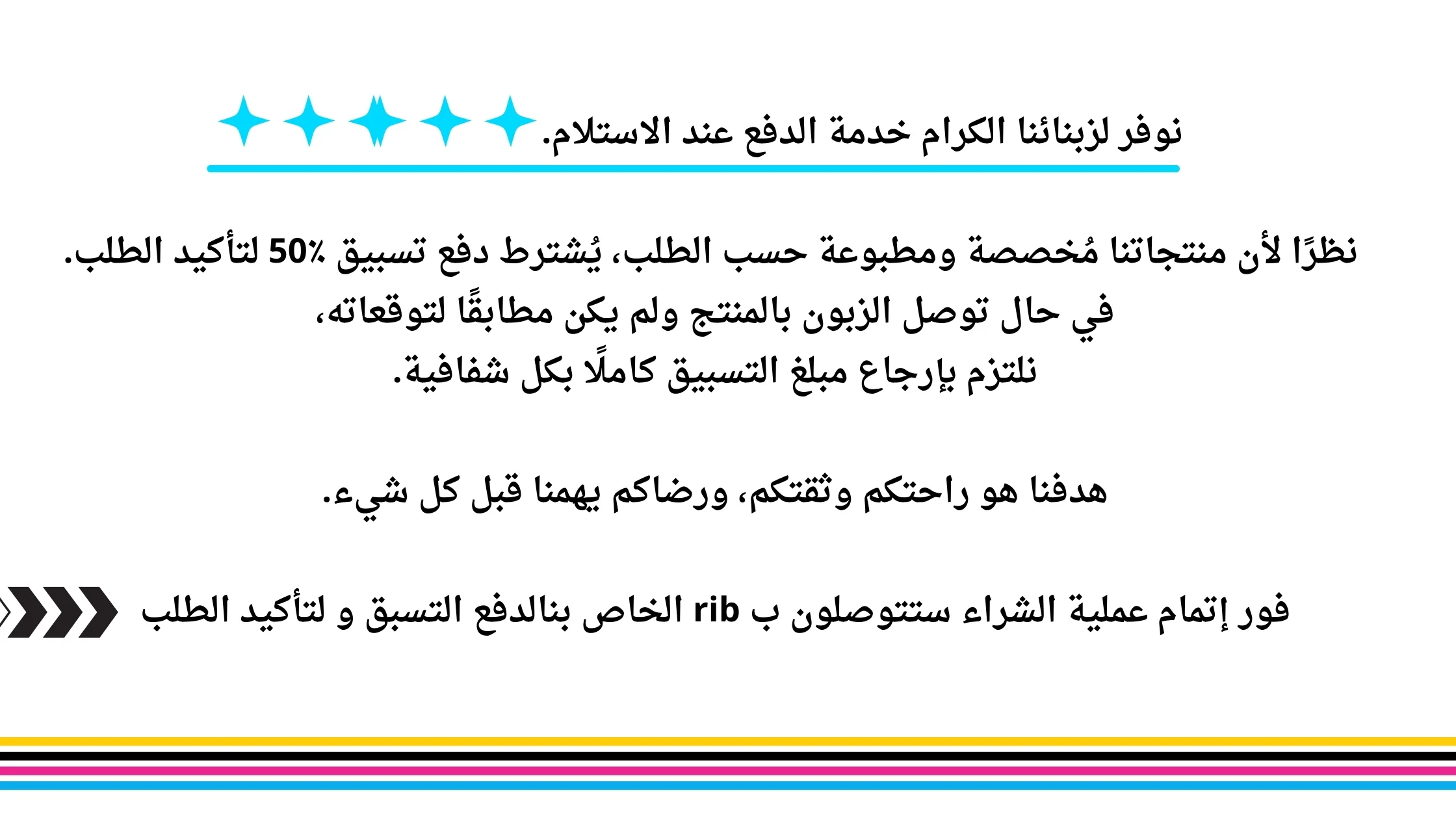 نوفر لزبنائنا الكرام خدمة الدفع عند الاستلام.

نظرًا لأن منتجاتنا مُخصصة ومطبوعة حسب الطلب، يُشترط دفع تسبيق 50٪ لتأكيد الطلب.
في حال توصل الزبون بالمنتج ولم يكن مطابقًا لتوقعاته،
نلتزم بإرجاع مبلغ التسبيق كاملًا بكل شفافية.

هدفنا هو راحتكم وثقتكم، ورضاكم يهمنا قبل كل شيء.

فور إتمام عملية الشراء ستتوصلون ب rib الخاص بنالدفع التسبق و لتأكيد الطلب